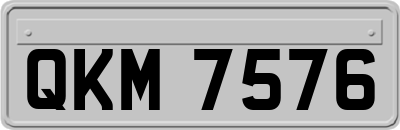 QKM 7576